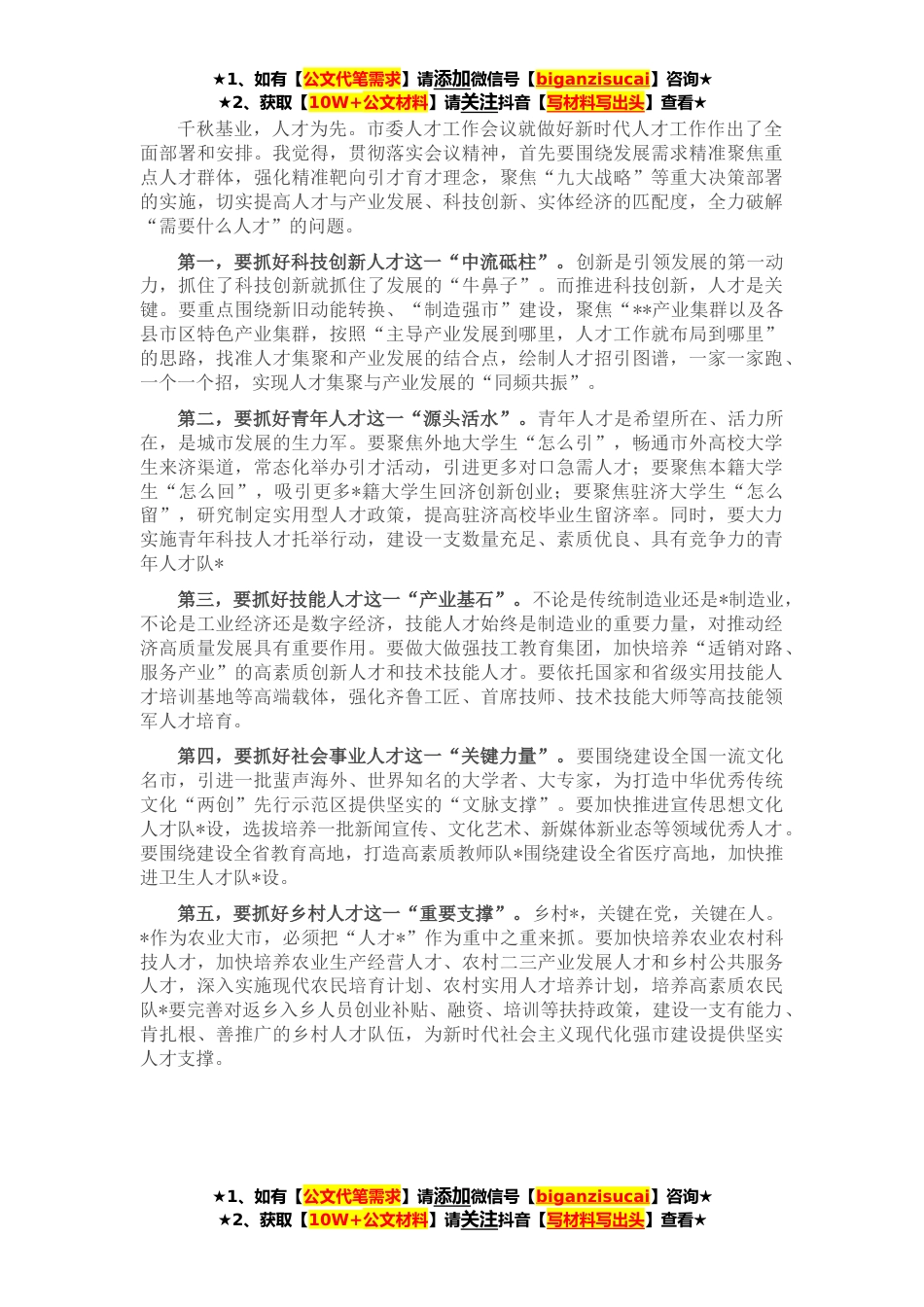 ★1、如有【公文代笔需求】请添加微信号【biganzisucai】咨询★
★2、获取【10W+公文材料】请关注抖音【写材料写出头】查看★

千秋基业，人才为先。市委人才工作会议就做好新时代人才工作作出了全面部署和安排。我觉得，贯彻落实会议精神，首先要围绕发展需求精准聚焦重点人才群体，强化精准靶向引才育才理念，聚焦“九大战略”等重大决策部署的实施，切实提高人才与产业发展、科技创新、实体经济的匹配度，全力破解“需要什么人才”的问题。

第一，要抓好科技创新人才这一“中流砥柱”。创新是引领发展的第一动力，抓住了科技创新就抓住了发展的“牛鼻子”。而推进科技创新，人才是关键。要重点围绕新旧动能转换、“制造强市”建设，聚焦“**产业集群以及各县市区特色产业集群，按照“主导产业发展到哪里，人才工作就布局到哪里”的思路，找准人才集聚和产业发展的结合点，绘制人才招引图谱，一家一家跑、一个一个招，实现人才集聚与产业发展的“同频共振”。

第二，要抓好青年人才这一“源头活水”。青年人才是希望所在、活力所在，是城市发展的生力军。要聚焦外地大学生“怎么引”，畅通市外高校大学生来济渠道，常态化举办引才活动，引进更多对口急需人才；要聚焦本籍大学生“怎么回”，吸引更多*籍大学生回济创新创业；要聚焦驻济大学生“怎么留”，研究制定实用型人才政策，提高驻济高校毕业生留济率。同时，要大力实施青年科技人才托举行动，建设一支数量充足、素质优良、具有竞争力的青年人才队*

第三，要抓好技能人才这一“产业基石”。不论是传统制造业还是*制造业，不论是工业经济还是数字经济，技能人才始终是制造业的重要力量，对推动经济高质量发展具有重要作用。要做大做强技工教育集团，加快培养“适销对路、服务产业”的高素质创新人才和技术技能人才。要依托国家和省级实用技能人才培训基地等高端载体，强化齐鲁工匠、首席技师、技术技能大师等高技能领军人才培育。

第四，要抓好社会事业人才这一“关键力量”。要围绕建设全国一流文化名市，引进一批蜚声海外、世界知名的大学者、大专家，为打造中华优秀传统文化“两创”先行示范区提供坚实的“文脉支撑”。要加快推进宣传思想文化人才队*设，选拔培养一批新闻宣传、文化艺术、新媒体新业态等领域优秀人才。要围绕建设全省教育高地，打造高素质教师队*围绕建设全省医疗高地，加快推进卫生人才队*设。

第五，要抓好乡村人才这一“重要支撑”。乡村*，关键在党，关键在人。*作为农业大市，必须把“人才*”作为重中之重来抓。要加快培养农业农村科技人才，加快培养农业生产经营人才、农村二三产业发展人才和乡村公共服务人才，深入实施现代农民培育计划、农村实用人才培养计划，培养高素质农民队*要完善对返乡入乡人员创业补贴、融资、培训等扶持政策，建设一支有能力、肯扎根、善推广的乡村人才队伍，为新时代社会主义现代化强市建设提供坚实人才支撑。

★1、如有【公文代笔需求】请添加微信号【biganzisucai】咨询★
★2、获取【10W+公文材料】请关注抖音【写材料写出头】查看★